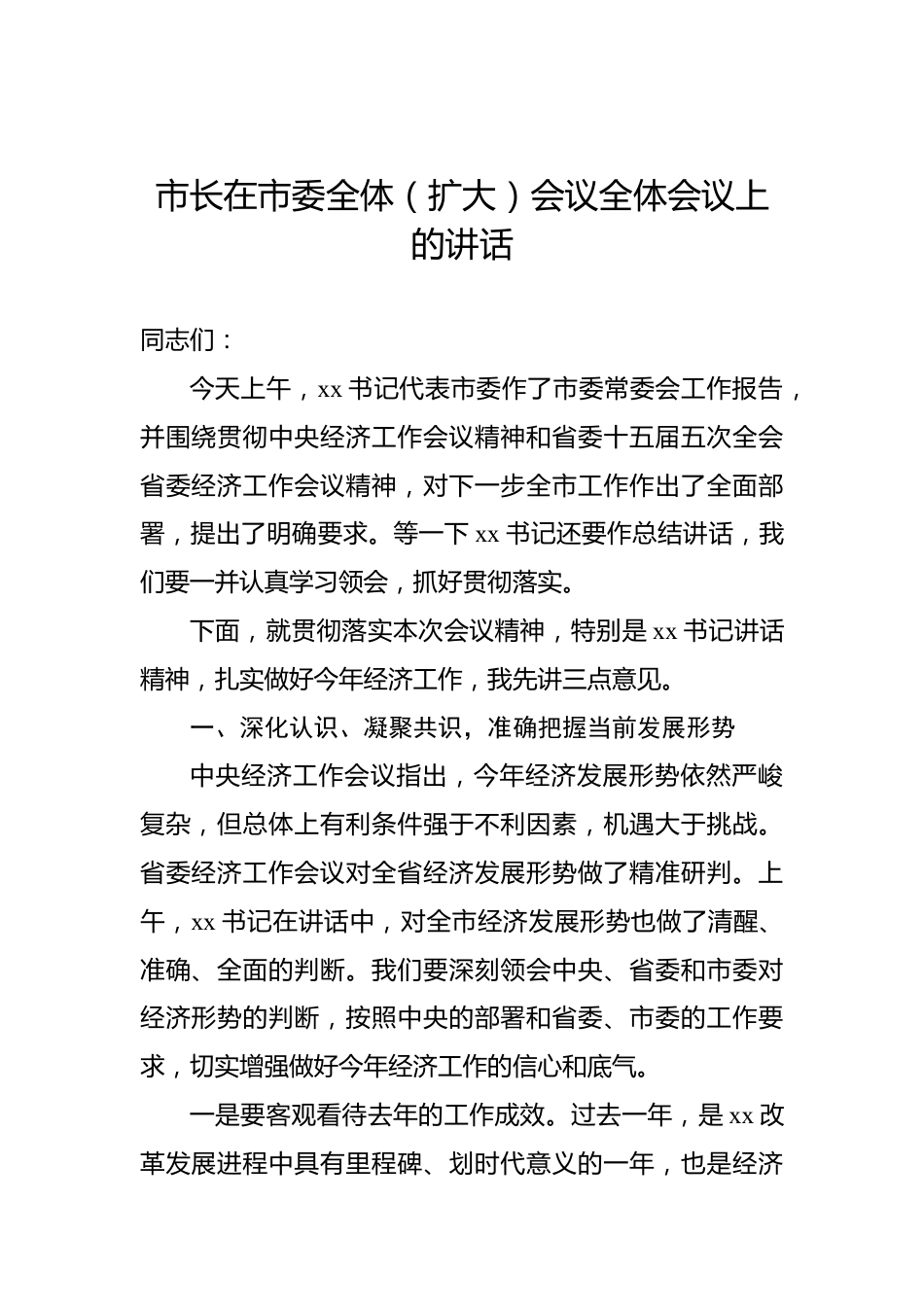 市长在市委全体（扩大）会议全体会议上的讲话

同志们：

今天上午，xx 书记代表市委作了市委常委会工作报告，并围绕贯彻中央经济工作会议精神和省委十五届五次全会省委经济工作会议精神，对下一步全市工作作出了全面部署，提出了明确要求。等一下 xx 书记还要作总结讲话，我们要一并认真学习领会，抓好贯彻落实。

下面，就贯彻落实本次会议精神，特别是 xx 书记讲话精神，扎实做好今年经济工作，我先讲三点意见。

一、深化认识、凝聚共识，准确把握当前发展形势

中央经济工作会议指出，今年经济发展形势依然严峻复杂，但总体上有利条件强于不利因素，机遇大于挑战。省委经济工作会议对全省经济发展形势做了精准研判。上午，xx 书记在讲话中，对全市经济发展形势也做了清醒、准确、全面的判断。我们要深刻领会中央、省委和市委对经济形势的判断，按照中央的部署和省委、市委的工作要求，切实增强做好今年经济工作的信心和底气。

一是要客观看待去年的工作成效。过去一年，是 xx 改革发展进程中具有里程碑、划时代意义的一年，也是经济